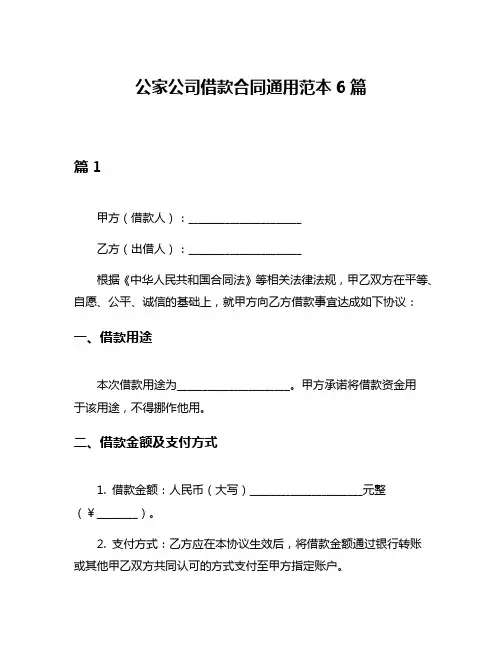 公家公司借款合同通用范本 6 篇

篇 1

甲方（借款人）：____________________

乙方（出借人）：____________________

根据《中华人民共和国合同法》等相关法律法规，甲乙双方在平等、自愿、公平、诚信的基础上，就甲方向乙方借款事宜达成如下协议：

一、借款用途

本次借款用途为____________________。甲方承诺将借款资金用于该用途，不得挪作他用。

二、借款金额及支付方式

1. 借款金额：人民币（大写）____________________元整（¥________）。

2. 支付方式：乙方应在本协议生效后，将借款金额通过银行转账或其他甲乙双方共同认可的方式支付至甲方指定账户。